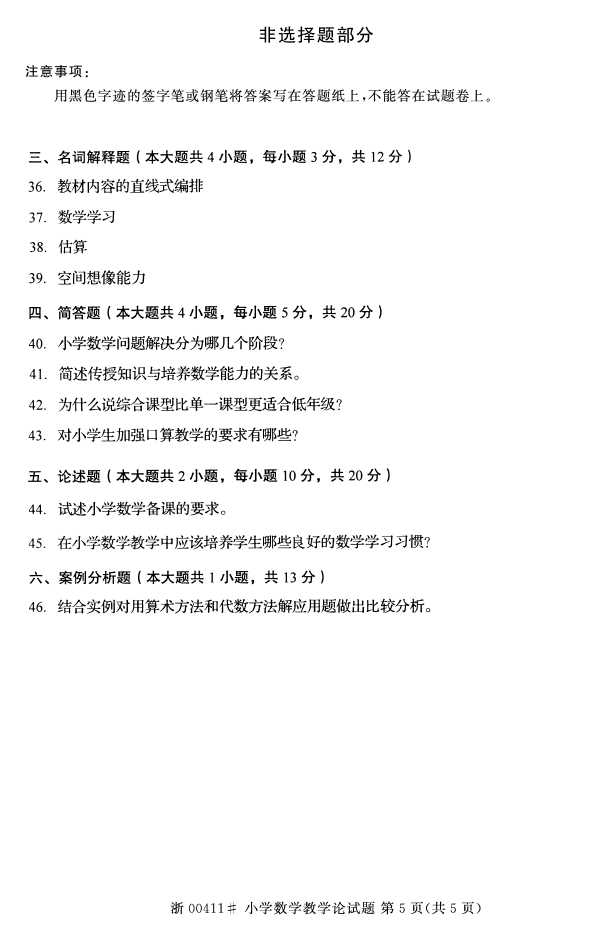 非选择题部分

注意事项：

用黑色字迹的签字笔或钢笔将答案写在答题纸上，不能答在试题卷上。

三、名词解释题（本大题共 4 小题，每小题 3 分，共 12 分）

36. 教材内容的直线式编排

37. 数学学习

38. 估算

39. 空间想像能力

四、简答题（本大题共 4 小题，每小题 5 分，共 20 分）

40. 小学数学问题解决分为哪几个阶段？

41. 简述传授知识与培养数学能力的关系。

42. 为什么说综合课型比单一课型更适合低年级？

43. 对小学生加强口算教学的要求有哪些？

五、论述题（本大题共 2 小题，每小题 10 分，共 20 分）

44. 试述小学数学备课的要求。

45. 在小学数学教学中应该培养学生哪些良好的数学学习习惯？

六、案例分析题（本大题共 1 小题，共 13 分）

46. 结合实例对用算术方法和代数方法解应用题做出比较分析。

浙 00411# 小学数学教学论试题 第 5 页（共 5 页）